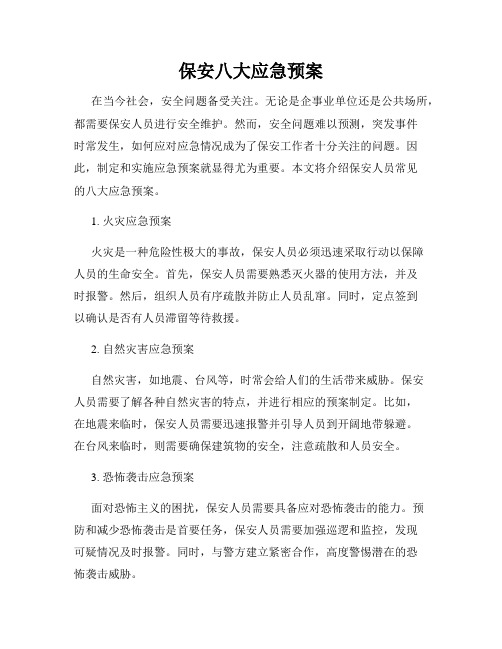 保安八大应急预案

在当今社会，安全问题备受关注。无论是企事业单位还是公共场所，都需要保安人员进行安全维护。然而，安全问题难以预测，突发事件时常发生，如何应对应急情况成为了保安工作者十分关注的问题。因此，制定和实施应急预案就显得尤为重要。本文将介绍保安人员常见的八大应急预案。

1. 火灾应急预案

火灾是一种危险性极大的事故，保安人员必须迅速采取行动以保障人员的生命安全。首先，保安人员需要熟悉灭火器的使用方法，并及时报警。然后，组织人员有序疏散并防止人员乱窜。同时，定点签到以确认是否有人员滞留等待救援。

2. 自然灾害应急预案

自然灾害，如地震、台风等，时常会给人们的生活带来威胁。保安人员需要了解各种自然灾害的特点，并进行相应的预案制定。比如，在地震来临时，保安人员需要迅速报警并引导人员到开阔地带躲避。在台风来临时，则需要确保建筑物的安全，注意疏散和人员安全。

3. 恐怖袭击应急预案

面对恐怖主义的困扰，保安人员需要具备应对恐怖袭击的能力。预防和减少恐怖袭击是首要任务，保安人员需要加强巡逻和监控，发现可疑情况及时报警。同时，与警方建立紧密合作，高度警惕潜在的恐怖袭击威胁。